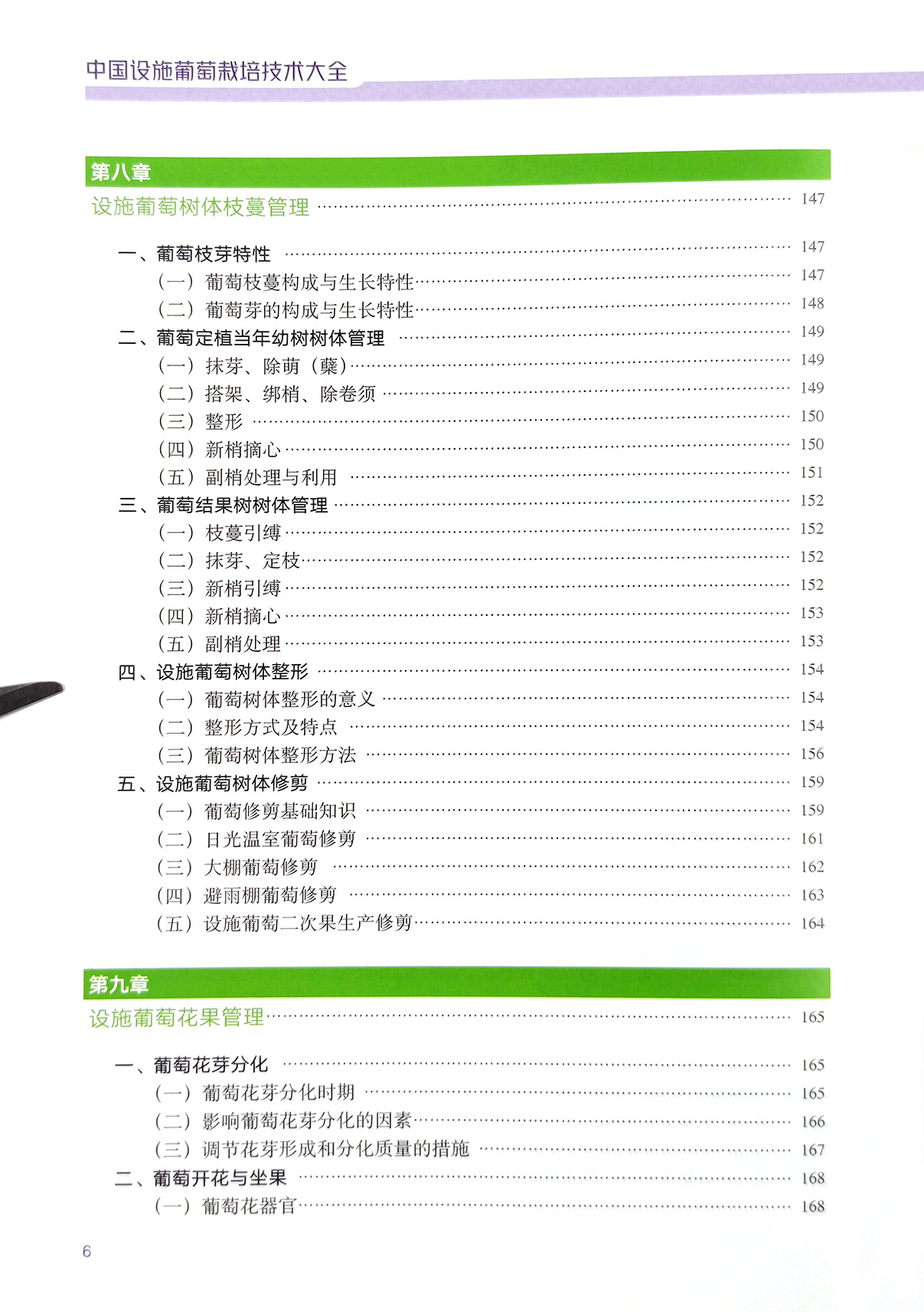 中国设施葡萄栽培技术大全

第八章
设施葡萄树体枝蔓管理 147

一、葡萄枝芽特性 147
（一）葡萄枝蔓构成与生长特性 147
（二）葡萄芽的构成与生长特性 148
二、葡萄定植当年幼树树体管理 149
（一）抹芽、除萌（蘖） 149
（二）搭架、绑梢、除卷须 149
（三）整形 150
（四）新梢摘心 150
（五）副梢处理与利用 151
三、葡萄结果树树体管理 152
（一）枝蔓引缚 152
（二）抹芽、定枝 152
（三）新梢引缚 152
（四）新梢摘心 153
（五）副梢处理 153
四、设施葡萄树体整形 154
（一）葡萄树体整形的意义 154
（二）整形方式及特点 154
（三）葡萄树体整形方法 156
五、设施葡萄树体修剪 159
（一）葡萄修剪基础知识 159
（二）日光温室葡萄修剪 161
（三）大棚葡萄修剪 162
（四）避雨棚葡萄修剪 163
（五）设施葡萄二次果生产修剪 164

第九章
设施葡萄花果管理 165

一、葡萄花芽分化 165
（一）葡萄花芽分化时期 165
（二）影响葡萄花芽分化的因素 166
（三）调节花芽形成和分化质量的措施 167
二、葡萄开花与坐果 168
（一）葡萄花器官 168

6